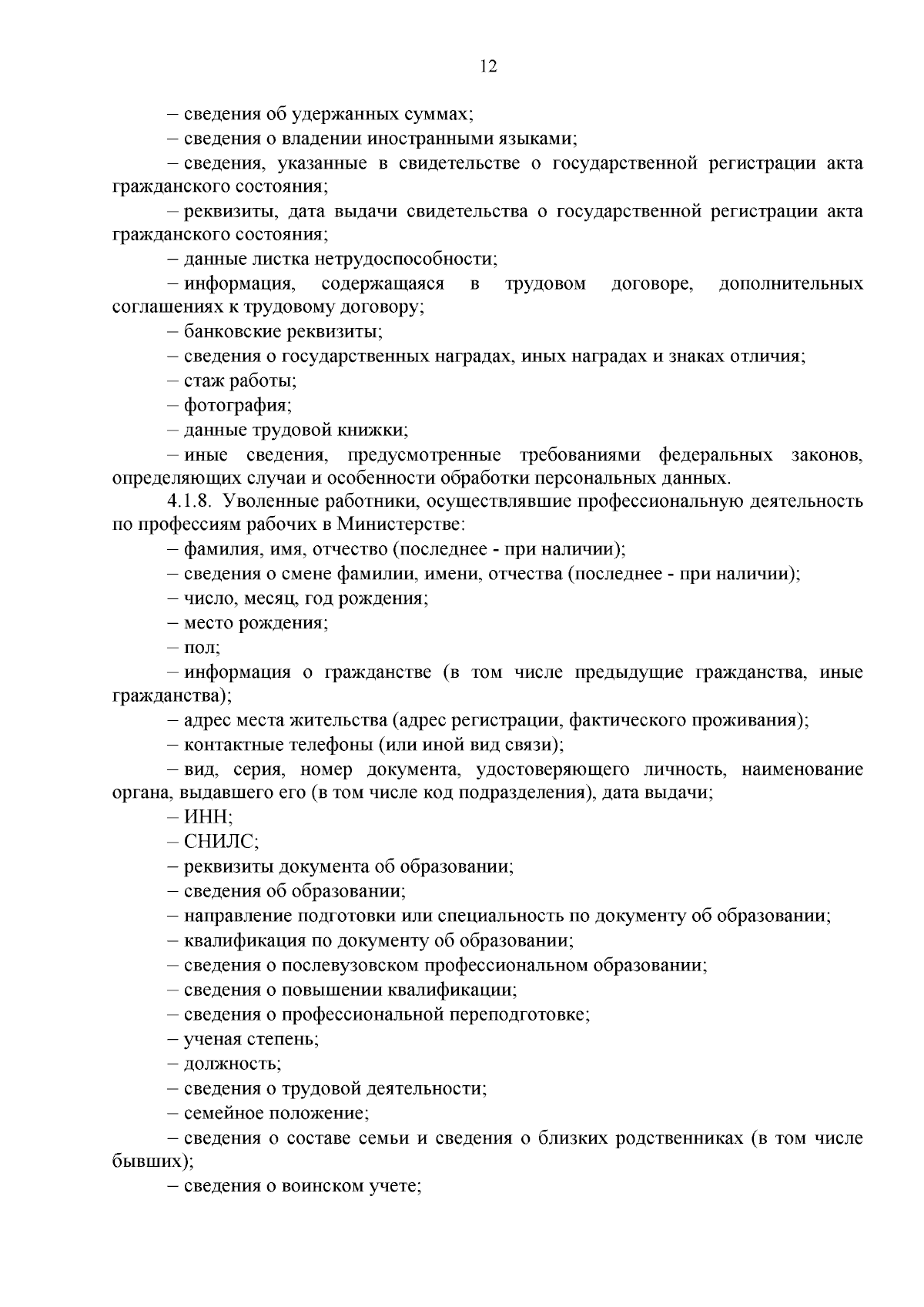 12

– сведения об удержанных суммах;

– сведения о владении иностранными языками;

– сведения, указанные в свидетельстве о государственной регистрации акта гражданского состояния;

– реквизиты, дата выдачи свидетельства о государственной регистрации акта гражданского состояния;

– данные листка нетрудоспособности;

– информация, содержащаяся в трудовом договоре, дополнительных соглашениях к трудовому договору;

– банковские реквизиты;

– сведения о государственных наградах, иных наградах и знаках отличия;

– стаж работы;

– фотография;

– данные трудовой книжки;

– иные сведения, предусмотренные требованиями федеральных законов, определяющих случаи и особенности обработки персональных данных.

4.1.8. Уволенные работники, осуществлявшие профессиональную деятельность по профессиям рабочих в Министерстве:

– фамилия, имя, отчество (последнее - при наличии);

– сведения о смене фамилии, имени, отчества (последнее - при наличии);

– число, месяц, год рождения;

– место рождения;

– пол;

– информация о гражданстве (в том числе предыдущие гражданства, иные гражданства);

– адрес места жительства (адрес регистрации, фактического проживания);

– контактные телефоны (или иной вид связи);

– вид, серия, номер документа, удостоверяющего личность, наименование органа, выдавшего его (в том числе код подразделения), дата выдачи;

– ИНН;

– СНИЛС;

– реквизиты документа об образовании;

– сведения об образовании;

– направление подготовки или специальность по документу об образовании;

– квалификация по документу об образовании;

– сведения о послевузовском профессиональном образовании;

– сведения о повышении квалификации;

– сведения о профессиональной переподготовке;

– ученая степень;

– должность;

– сведения о трудовой деятельности;

– семейное положение;

– сведения о составе семьи и сведения о близких родственниках (в том числе бывших);

– сведения о воинском учете;